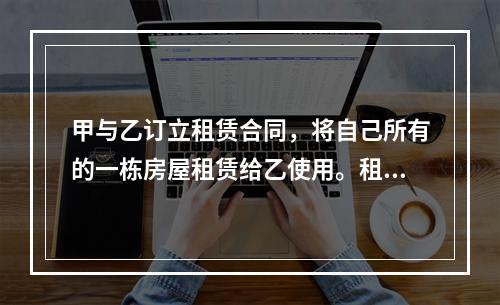 甲与乙订立租赁合同，将自己所有的一栋房屋租赁给乙使用。租...